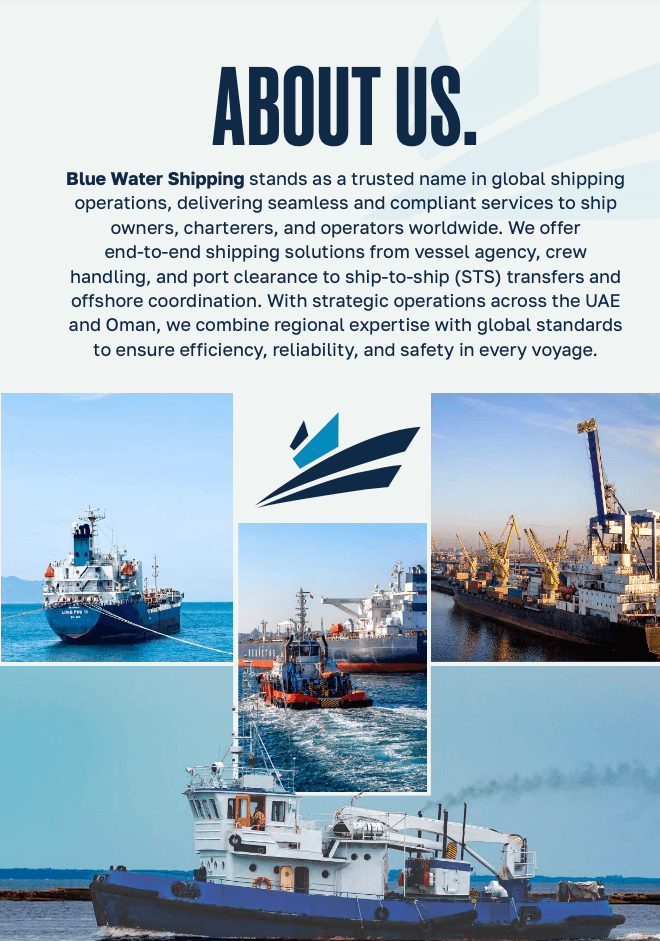 ABOUT US.

Blue Water Shipping stands as a trusted name in global shipping operations, delivering seamless and compliant services to ship owners, charterers, and operators worldwide. We offer end-to-end shipping solutions from vessel agency, crew handling, and port clearance to ship-to-ship (STS) transfers and offshore coordination. With strategic operations across the UAE and Oman, we combine regional expertise with global standards to ensure efficiency, reliability, and safety in every voyage.